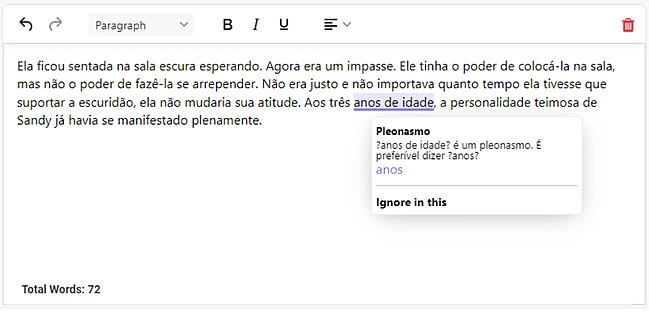 Paragraph

B I U

Ela ficou sentada na sala escura esperando. Agora era um impasse. Ele tinha o poder de colocá-la na sala, mas não o poder de fazê-la se arrepender. Não era justo e não importava quanto tempo ela tivesse que suportar a escuridão, ela não mudaria sua atitude. Aos três anos de idade, a personalidade teimosa de Sandy já havia se manifestado plenamente.

Pleonasmo
?anos de idade? é um pleonasmo. É preferível dizer ?anos?
anos

Ignore in this

Total Words: 72